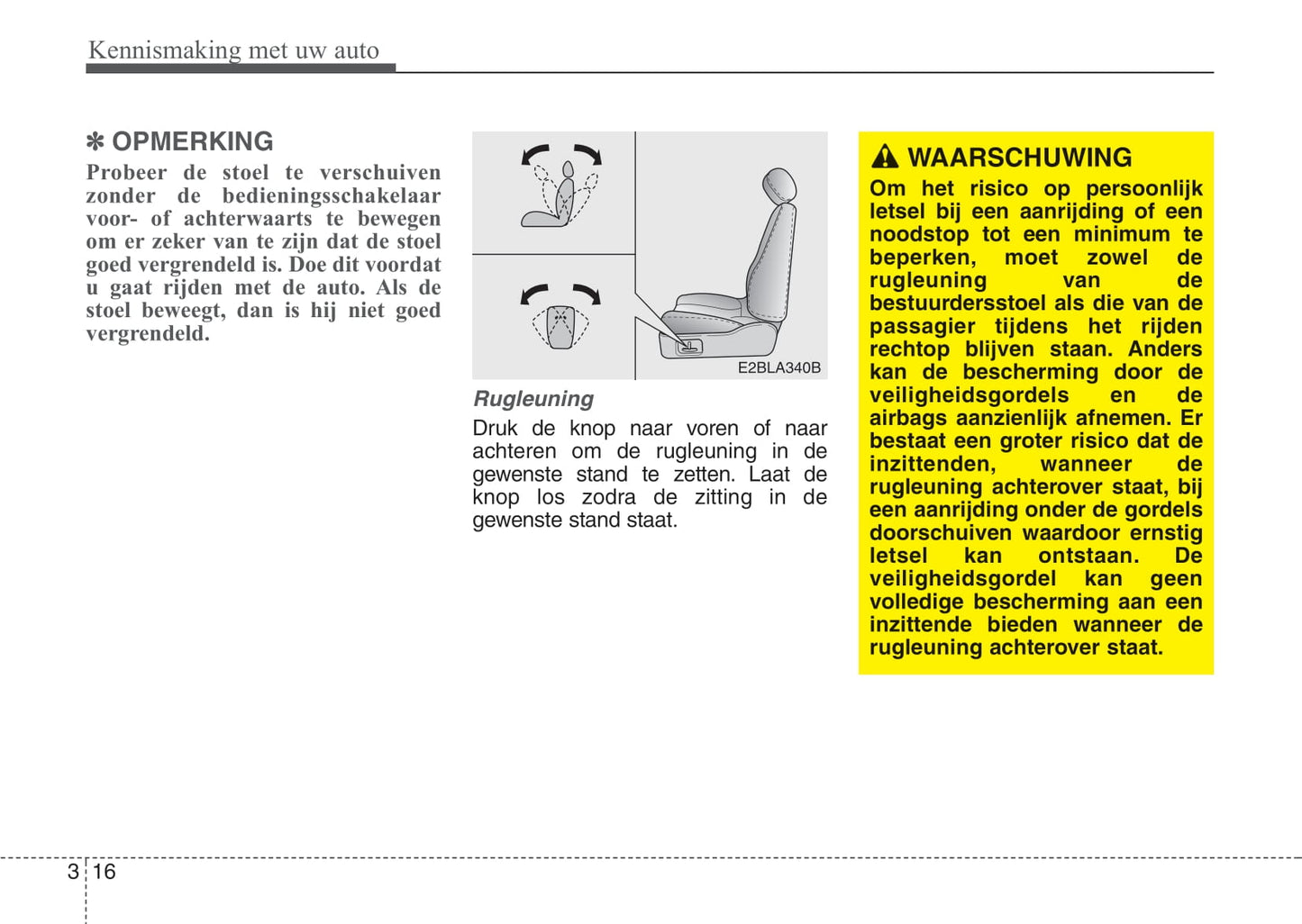 Kennismaking met uw auto

✽ OPMERKING

Probeer de stoel te verschuiven zonder de bedieningsschakelaar voor- of achterwaarts te bewegen om er zeker van te zijn dat de stoel goed vergrendeld is. Doe dit voordat u gaat rijden met de auto. Als de stoel beweegt, dan is hij niet goed vergrendeld.

E2BLA340B

Rugleuning

Druk de knop naar voren of naar achteren om de rugleuning in de gewenste stand te zetten. Laat de knop los zodra de zitting in de gewenste stand staat.

WAARSCHUWING

Om het risico op persoonlijk letsel bij een aanrijding of een noodstop tot een minimum te beperken, moet zowel de rugleuning van de bestuurdersstoel als die van de passagier tijdens het rijden rechtop blijven staan. Anders kan de bescherming door de veiligheidsgordels en de airbags aanzienlijk afnemen. Er bestaat een groter risico dat de inzittenden, wanneer de rugleuning achterover staat, bij een aanrijding onder de gordels doorschuiven waardoor ernstig letsel kan ontstaan. De veiligheidsgordel kan geen volledige bescherming aan een inzittende bieden wanneer de rugleuning achterover staat.

3 16